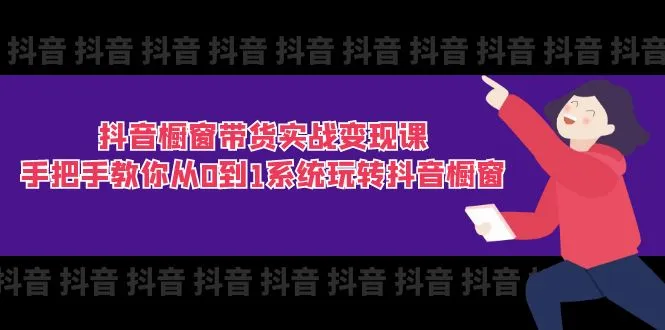 抖音 抖音 抖音 抖音 抖音 抖音 抖音 抖音 抖音 抖音

抖音橱窗带货实战变现课
手把手教你从0到1系统玩转抖音橱窗

抖音 抖音 抖音 抖音 抖音 抖音 抖音 抖音